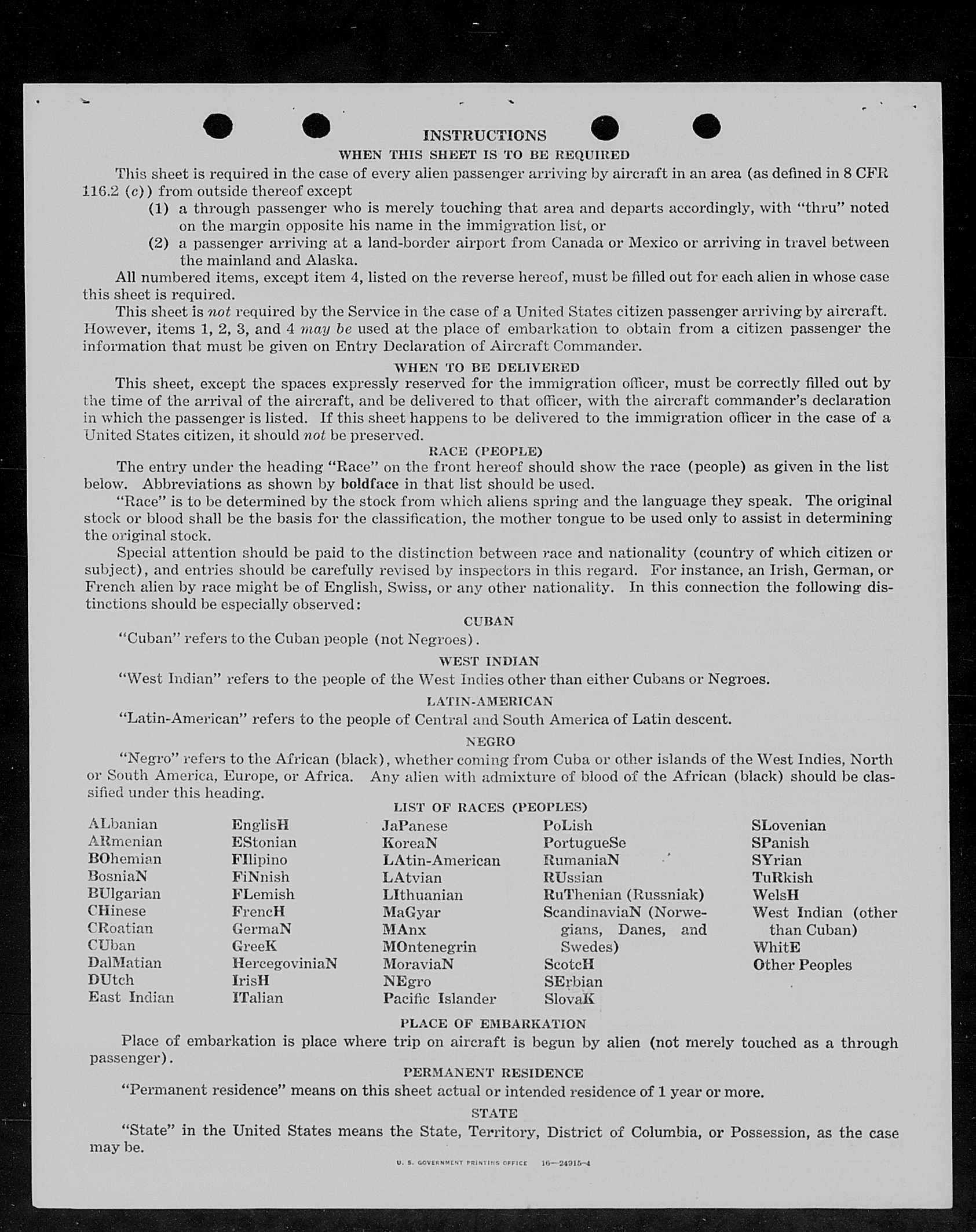 INSTRUCTIONS

WHEN THIS SHEET IS TO BE REQUIRED

This sheet is required in the case of every alien passenger arriving by aircraft in an area (as defined in 8 CFR 116.2 (c)) from outside thereof except

(1) a through passenger who is merely touching that area and departs accordingly, with "thru" noted on the margin opposite his name in the immigration list, or

(2) a passenger arriving at a land-border airport from Canada or Mexico or arriving in travel between the mainland and Alaska.

All numbered items, except item 4, listed on the reverse hereof, must be filled out for each alien in whose case this sheet is required.

This sheet is not required by the Service in the case of a United States citizen passenger arriving by aircraft. However, items 1, 2, 3, and 4 may be used at the place of embarkation to obtain from a citizen passenger the information that must be given on Entry Declaration of Aircraft Commander.

WHEN TO BE DELIVERED

This sheet, except the spaces expressly reserved for the immigration officer, must be correctly filled out by the time of the arrival of the aircraft, and be delivered to that officer, with the aircraft commander's declaration in which the passenger is listed. If this sheet happens to be delivered to the immigration officer in the case of a United States citizen, it should not be preserved.

RACE (PEOPLE)

The entry under the heading "Race" on the front hereof should show the race (people) as given in the list below. Abbreviations as shown by boldface in that list should be used.

"Race" is to be determined by the stock from which aliens spring and the language they speak. The original stock or blood shall be the basis for the classification, the mother tongue to be used only to assist in determining the original stock.

Special attention should be paid to the distinction between race and nationality (country of which citizen or subject), and entries should be carefully revised by inspectors in this regard. For instance, an Irish, German, or French alien by race might be of English, Swiss, or any other nationality. In this connection the following distinctions should be especially observed:

CUBAN

"Cuban" refers to the Cuban people (not Negroes).

WEST INDIAN

"West Indian" refers to the people of the West Indies other than either Cubans or Negroes.

LATIN-AMERICAN

"Latin-American" refers to the people of Central and South America of Latin descent.

NEGRO

"Negro" refers to the African (black), whether coming from Cuba or other islands of the West Indies, North or South America, Europe, or Africa. Any alien with admixture of blood of the African (black) should be classified under this heading.

LIST OF RACES (PEOPLES)

ALbanian
ARmenian
BOhemian
BosniaN
BUlgarian
CHinese
CRoatian
CUban
DalMatian
DUtch
East Indian

EnglisH
EStonian
FIlipino
FiNnish
FLemish
FrencH
GermaN
GreeK
HercegoviniaN
IrisH
ITalian

JaPanese
KoreaN
LAtin-American
LAtvian
LIthuanian
MaGyar
MAnx
MOntenegrin
MoraviaN
NEgro
Pacific Islander

PoLish
PortugueSe
RumaniaN
RUssian
RuThenian (Russniak)
ScandinaviaN (Norwegians, Danes, and Swedes)
ScotcH
SErbian
SlovaK

SLovenian
SPanish
SYrian
TuRkish
WelsH
West Indian (other than Cuban)
WhitE
Other Peoples

PLACE OF EMBARKATION

Place of embarkation is place where trip on aircraft is begun by alien (not merely touched as a through passenger).

PERMANENT RESIDENCE

"Permanent residence" means on this sheet actual or intended residence of 1 year or more.

STATE

"State" in the United States means the State, Territory, District of Columbia, or Possession, as the case may be.

U. S. GOVERNMENT PRINTING OFFICE 16—24915-4